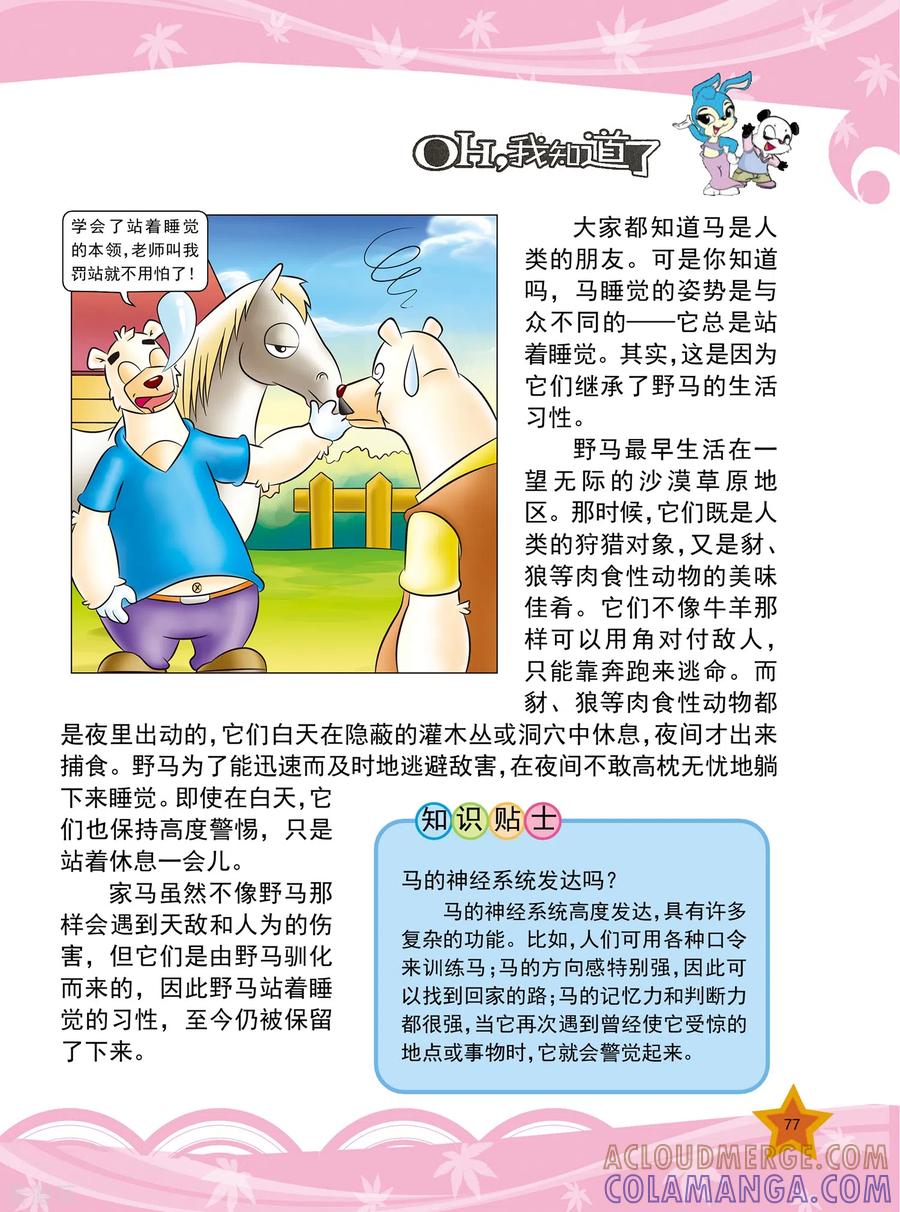 OH,我知道了

学会了站着睡觉的本领,老师叫我罚站就不用怕了!

大家都知道马是人类的朋友。可是你知道吗,马睡觉的姿势是与众不同的——它总是站着睡觉。其实,这是因为它们继承了野马的生活习性。

野马最早生活在一望无际的沙漠草原地区。那时候,它们既是人类的狩猎对象,又是豺、狼等肉食性动物的美味佳肴。它们不像牛羊那样可以用角对付敌人,只能靠奔跑来逃命。而豺、狼等肉食性动物都是夜里出动的,它们白天在隐蔽的灌木丛或洞穴中休息,夜间才出来捕食。野马为了能迅速而及时地逃避敌害,在夜间不敢高枕无忧地躺下来睡觉。即使在白天,它们也保持高度警惕,只是站着休息一会儿。

家马虽然不像野马那样会遇到天敌和人为的伤害,但它们是由野马驯化而来的,因此野马站着睡觉的习性,至今仍被保留了下来。

知识贴士

马的神经系统发达吗?

马的神经系统高度发达,具有许多复杂的功能。比如,人们可用各种口令来训练马;马的方向感特别强,因此可以找到回家的路;马的记忆力和判断力都很强,当它再次遇到曾经使它受惊的地点或事物时,它就会警觉起来。

77

ACLOUDMERGE.COM
COLAMANGA.COM